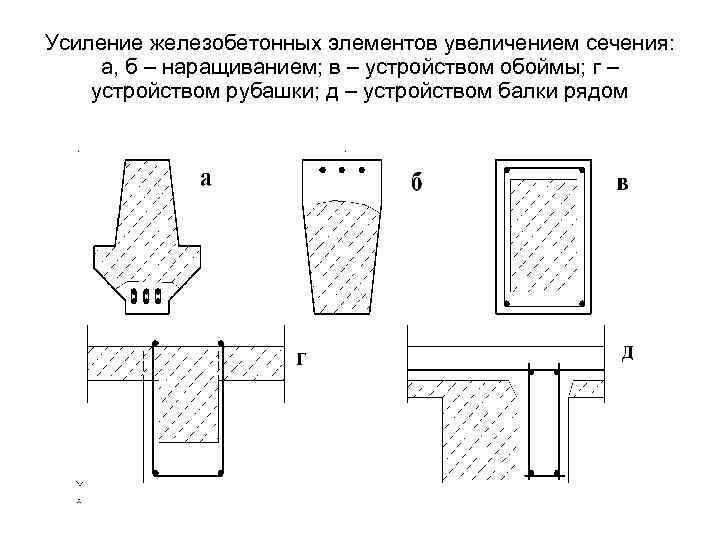 Усиление железобетонных элементов увеличением сечения: а, б – наращиванием; в – устройством обоймы; г – устройством рубашки; д – устройством балки рядом

а

б

в

г

д